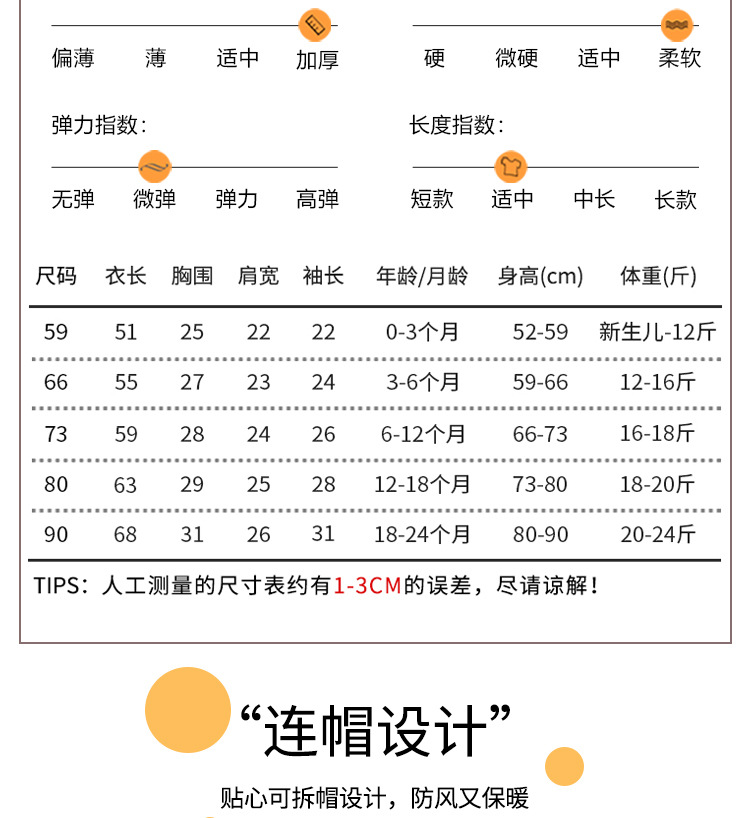 偏薄 薄 适中 加厚

硬 微硬 适中 柔软

弹力指数:

无弹 微弹 弹力 高弹

长度指数:

短款 适中 中长 长款

| 尺码 | 衣长 | 胸围 | 肩宽 | 袖长 | 年龄/月龄 | 身高(cm) | 体重(斤) |
|---|---|---|---|---|---|---|---|
| 59 | 51 | 25 | 22 | 22 | 0-3个月 | 52-59 | 新生儿-12斤 |
| 66 | 55 | 27 | 23 | 24 | 3-6个月 | 59-66 | 12-16斤 |
| 73 | 59 | 28 | 24 | 26 | 6-12个月 | 66-73 | 16-18斤 |
| 80 | 63 | 29 | 25 | 28 | 12-18个月 | 73-80 | 18-20斤 |
| 90 | 68 | 31 | 26 | 31 | 18-24个月 | 80-90 | 20-24斤 |

TIPS：人工测量的尺寸表约有1-3CM的误差，尽请谅解！

“连帽设计”

贴心可拆帽设计，防风又保暖